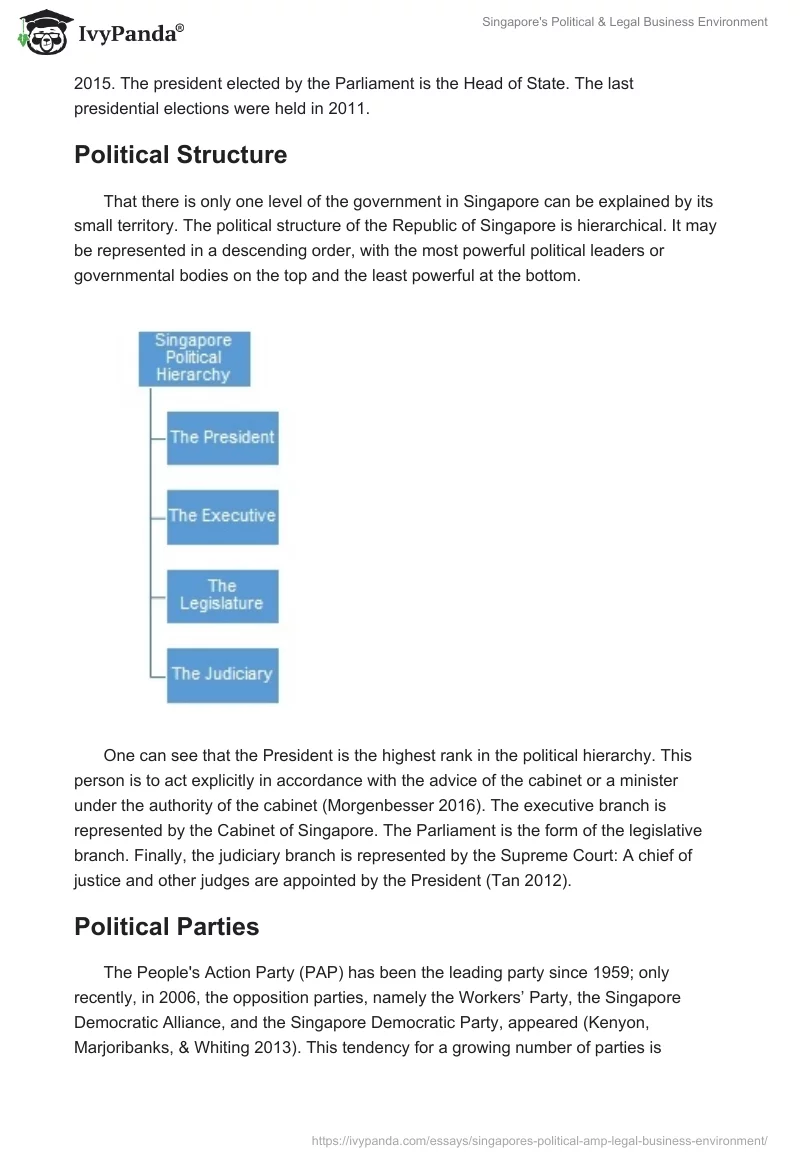 IvyPanda®

Singapore's Political & Legal Business Environment

2015. The president elected by the Parliament is the Head of State. The last presidential elections were held in 2011.

Political Structure

That there is only one level of the government in Singapore can be explained by its small territory. The political structure of the Republic of Singapore is hierarchical. It may be represented in a descending order, with the most powerful political leaders or governmental bodies on the top and the least powerful at the bottom.

Singapore Political Hierarchy

The President

The Executive

The Legislature

The Judiciary

One can see that the President is the highest rank in the political hierarchy. This person is to act explicitly in accordance with the advice of the cabinet or a minister under the authority of the cabinet (Morgenbesser 2016). The executive branch is represented by the Cabinet of Singapore. The Parliament is the form of the legislative branch. Finally, the judiciary branch is represented by the Supreme Court: A chief of justice and other judges are appointed by the President (Tan 2012).

Political Parties

The People's Action Party (PAP) has been the leading party since 1959; only recently, in 2006, the opposition parties, namely the Workers' Party, the Singapore Democratic Alliance, and the Singapore Democratic Party, appeared (Kenyon, Marjoribanks, & Whiting 2013). This tendency for a growing number of parties is

https://ivypanda.com/essays/singapores-political-amp-legal-business-environment/